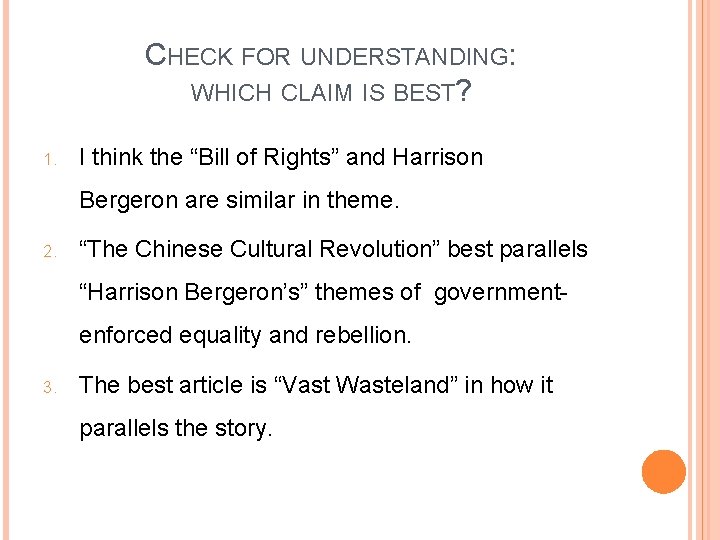 CHECK FOR UNDERSTANDING: WHICH CLAIM IS BEST?

1. I think the “Bill of Rights” and Harrison Bergeron are similar in theme.

2. “The Chinese Cultural Revolution” best parallels “Harrison Bergeron’s” themes of government-enforced equality and rebellion.

3. The best article is “Vast Wasteland” in how it parallels the story.